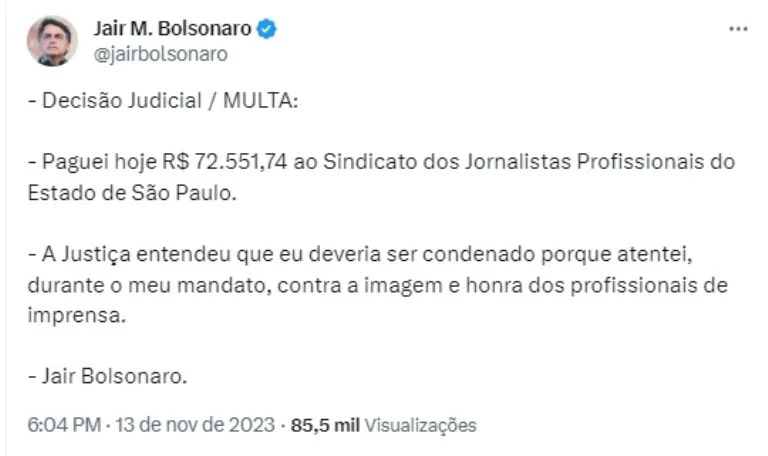 Jair M. Bolsonaro
@jairbolsonaro

...

- Decisão Judicial / MULTA:

- Paguei hoje R$ 72.551,74 ao Sindicato dos Jornalistas Profissionais do Estado de São Paulo.

- A Justiça entendeu que eu deveria ser condenado porque atentei, durante o meu mandato, contra a imagem e honra dos profissionais de imprensa.

- Jair Bolsonaro.

6:04 PM · 13 de nov de 2023 · 85,5 mil Visualizações